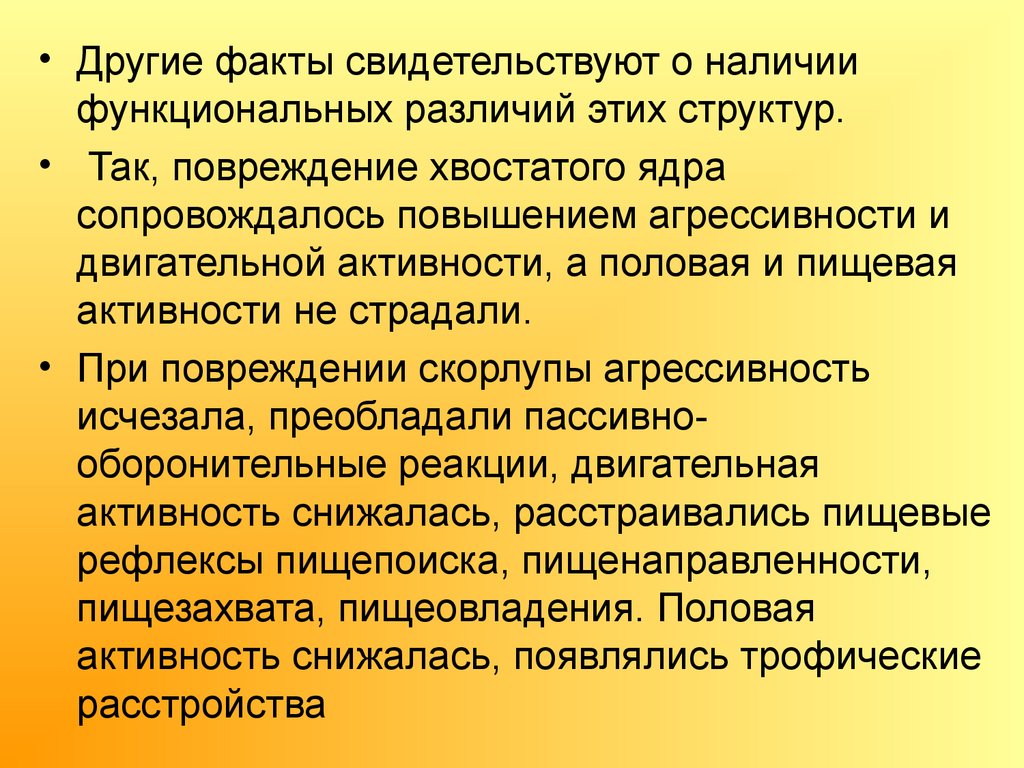 • Другие факты свидетельствуют о наличии функциональных различий этих структур.

• Так, повреждение хвостатого ядра сопровождалось повышением агрессивности и двигательной активности, а половая и пищевая активности не страдали.

• При повреждении скорлупы агрессивность исчезала, преобладали пассивно-оборонительные реакции, двигательная активность снижалась, расстраивались пищевые рефлексы пищепоиска, пищенаправленности, пищезахвата, пищеовладения. Половая активность снижалась, появлялись трофические расстройства